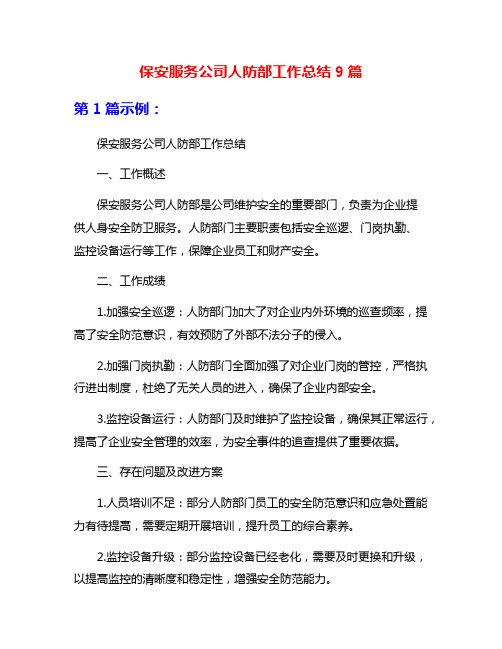 保安服务公司人防部工作总结 9 篇

第 1 篇示例：

保安服务公司人防部工作总结

一、工作概述

保安服务公司人防部是公司维护安全的重要部门，负责为企业提供人身安全防卫服务。人防部门主要职责包括安全巡逻、门岗执勤、监控设备运行等工作，保障企业员工和财产安全。

二、工作成绩

1.加强安全巡逻：人防部门加大了对企业内外环境的巡查频率，提高了安全防范意识，有效预防了外部不法分子的侵入。

2.加强门岗执勤：人防部门全面加强了对企业门岗的管控，严格执行进出制度，杜绝了无关人员的进入，确保了企业内部安全。

3.监控设备运行：人防部门及时维护了监控设备，确保其正常运行，提高了企业安全管理的效率，为安全事件的追查提供了重要依据。

三、存在问题及改进方案

1.人员培训不足：部分人防部门员工的安全防范意识和应急处置能力有待提高，需要定期开展培训，提升员工的综合素养。

2.监控设备升级：部分监控设备已经老化，需要及时更换和升级，以提高监控的清晰度和稳定性，增强安全防范能力。